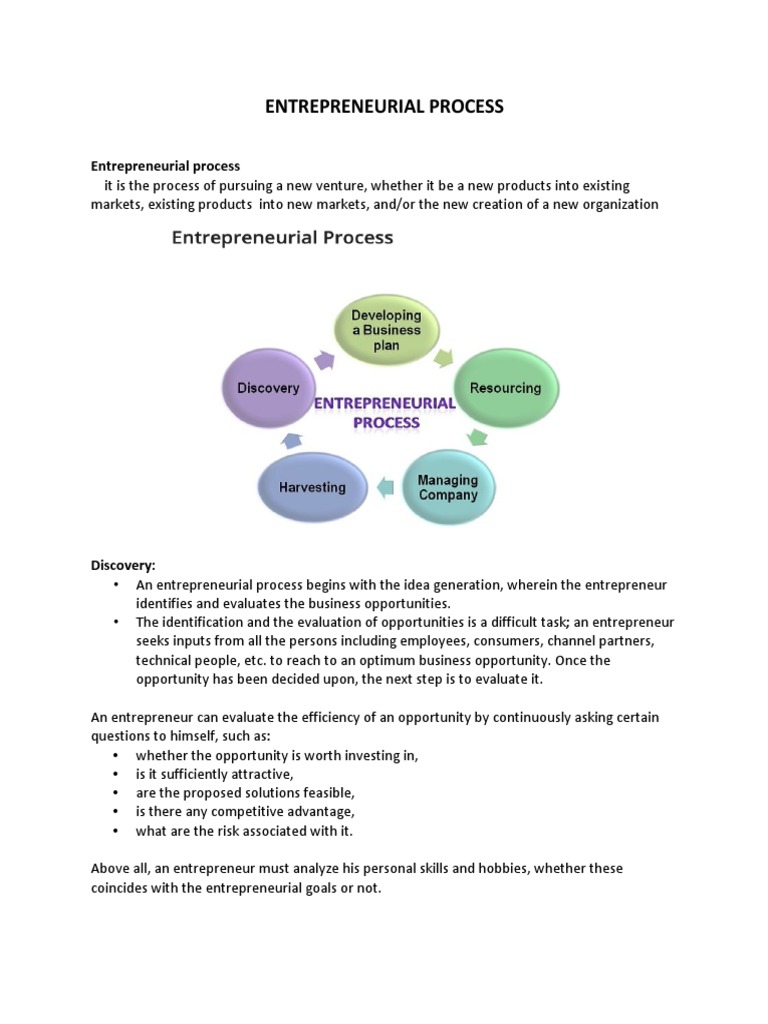 ENTREPRENEURIAL PROCESS

Entrepreneurial process
it is the process of pursuing a new venture, whether it be a new products into existing markets, existing products into new markets, and/or the new creation of a new organization

Entrepreneurial Process

Developing a Business plan

Resourcing

Managing Company

Harvesting

Discovery

ENTREPRENEURIAL PROCESS

Discovery:
• An entrepreneurial process begins with the idea generation, wherein the entrepreneur identifies and evaluates the business opportunities.
• The identification and the evaluation of opportunities is a difficult task; an entrepreneur seeks inputs from all the persons including employees, consumers, channel partners, technical people, etc. to reach to an optimum business opportunity. Once the opportunity has been decided upon, the next step is to evaluate it.

An entrepreneur can evaluate the efficiency of an opportunity by continuously asking certain questions to himself, such as:
• whether the opportunity is worth investing in,
• is it sufficiently attractive,
• are the proposed solutions feasible,
• is there any competitive advantage,
• what are the risk associated with it.

Above all, an entrepreneur must analyze his personal skills and hobbies, whether these coincides with the entrepreneurial goals or not.